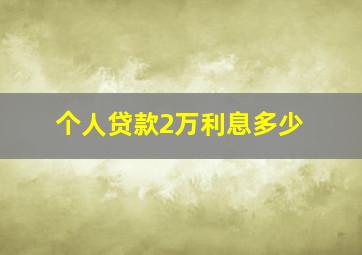 个人贷款2万利息多少